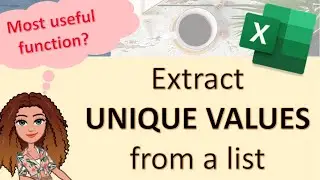 Most useful function?

X

Extract
UNIQUE VALUES
from a list